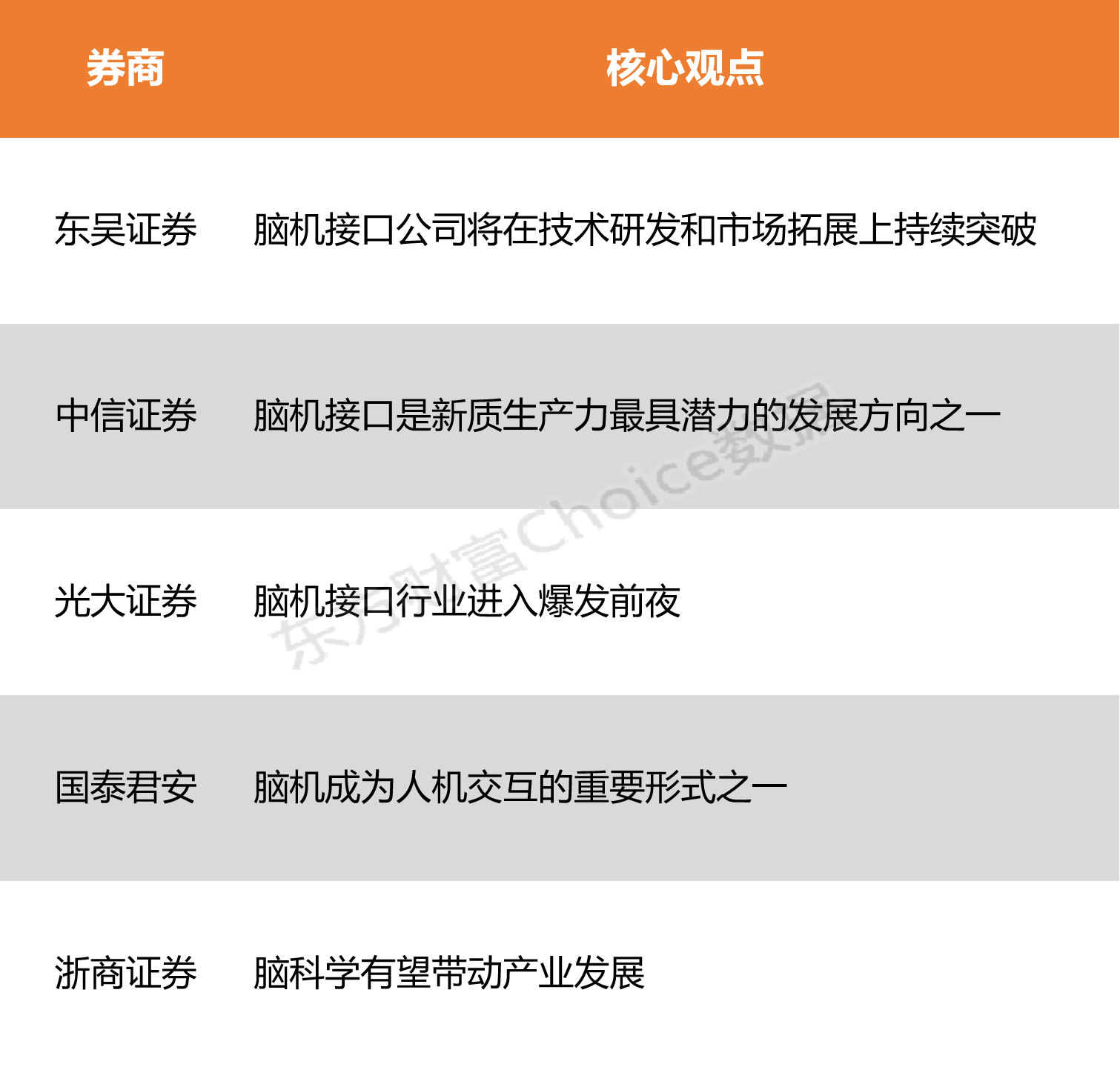 | 券商 | 核心观点 |
|---|---|
| 东吴证券 | 脑机接口公司将在技术研发和市场拓展上持续突破 |
| 中信证券 | 脑机接口是新质生产力最具潜力的发展方向之一 |
| 光大证券 | 脑机接口行业进入爆发前夜 |
| 国泰君安 | 脑机成为人机交互的重要形式之一 |
| 浙商证券 | 脑科学有望带动产业发展 |

东方财富Choice数据